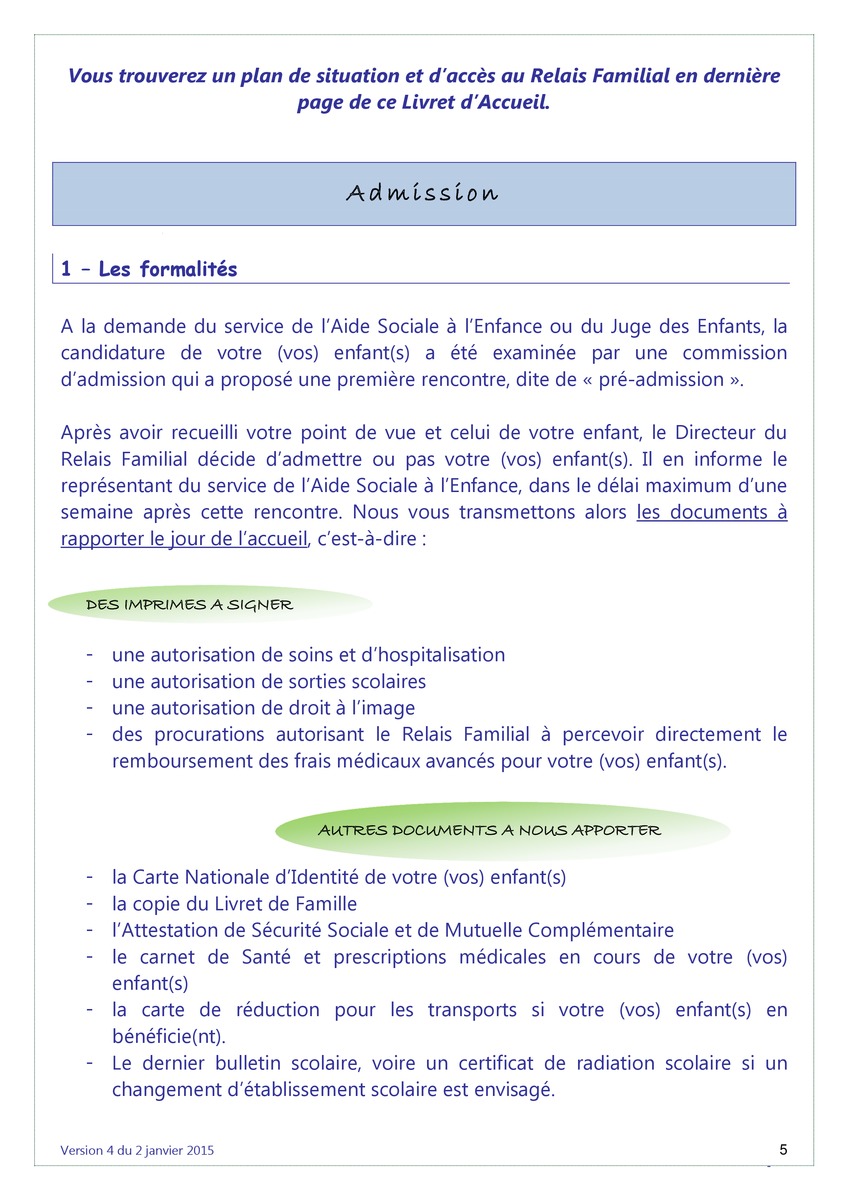 Vous trouverez un plan de situation et d'accès au Relais Familial en dernière page de ce Livret d'Accueil.

Admission

1 – Les formalités

A la demande du service de l'Aide Sociale à l'Enfance ou du Juge des Enfants, la candidature de votre (vos) enfant(s) a été examinée par une commission d'admission qui a proposé une première rencontre, dite de « pré-admission ».

Après avoir recueilli votre point de vue et celui de votre enfant, le Directeur du Relais Familial décide d'admettre ou pas votre (vos) enfant(s). Il en informe le représentant du service de l'Aide Sociale à l'Enfance, dans le délai maximum d'une semaine après cette rencontre. Nous vous transmettons alors les documents à rapporter le jour de l'accueil, c'est-à-dire :

DES IMPRIMES A SIGNER

- une autorisation de soins et d'hospitalisation
- une autorisation de sorties scolaires
- une autorisation de droit à l'image
- des procurations autorisant le Relais Familial à percevoir directement le remboursement des frais médicaux avancés pour votre (vos) enfant(s).

AUTRES DOCUMENTS A NOUS APPORTER

- la Carte Nationale d'Identité de votre (vos) enfant(s)
- la copie du Livret de Famille
- l'Attestation de Sécurité Sociale et de Mutuelle Complémentaire
- le carnet de Santé et prescriptions médicales en cours de votre (vos) enfant(s)
- la carte de réduction pour les transports si votre (vos) enfant(s) en bénéficie(nt).
- Le dernier bulletin scolaire, voire un certificat de radiation scolaire si un changement d'établissement scolaire est envisagé.

Version 4 du 2 janvier 2015

5